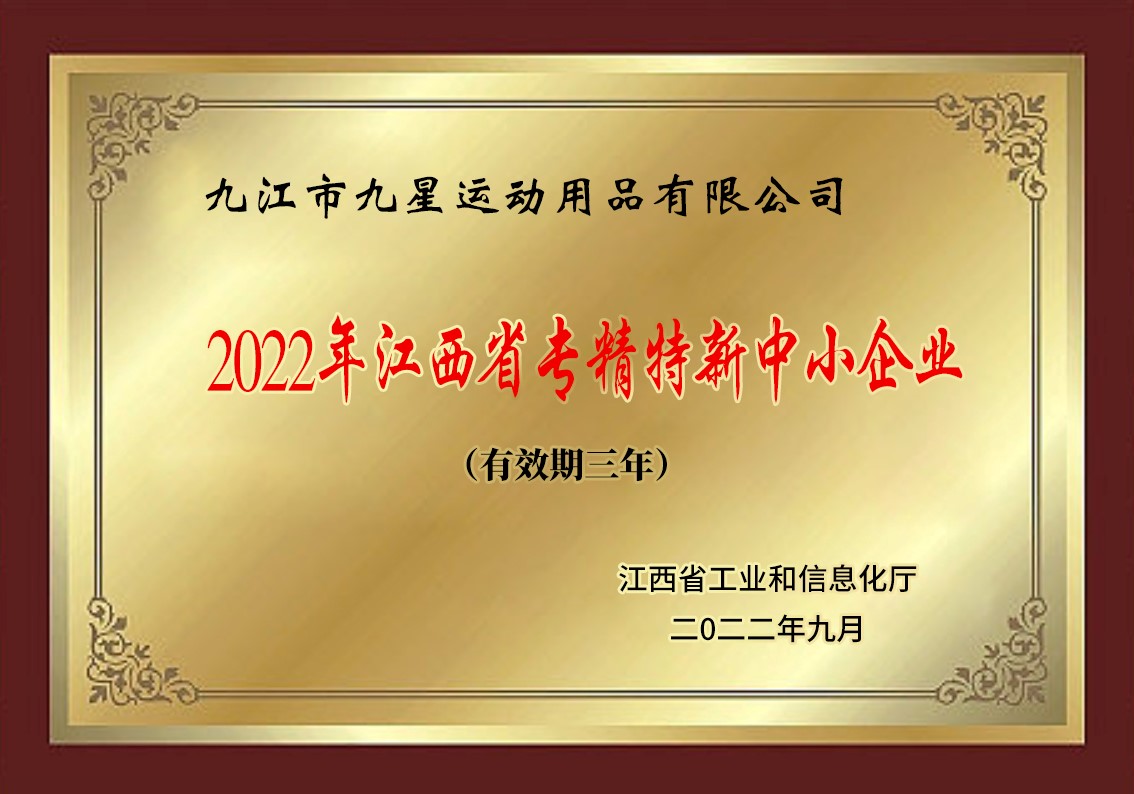 九江市九星运动用品有限公司

2022年江西省专精特新中小企业

（有效期三年）

江西省工业和信息化厅
二0二二年九月